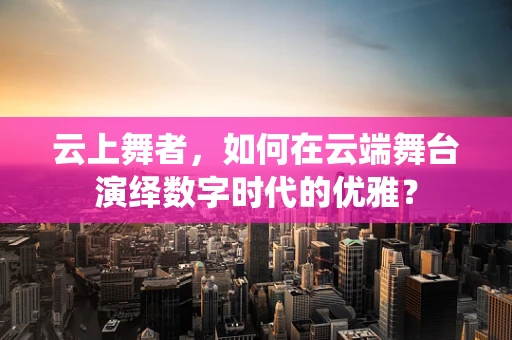 云上舞者，如何在云端舞台演绎数字时代的优雅？